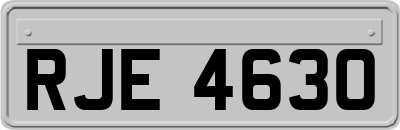 RJE 4630